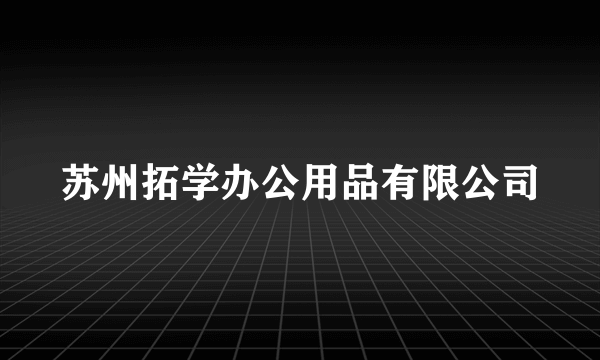 苏州拓学办公用品有限公司